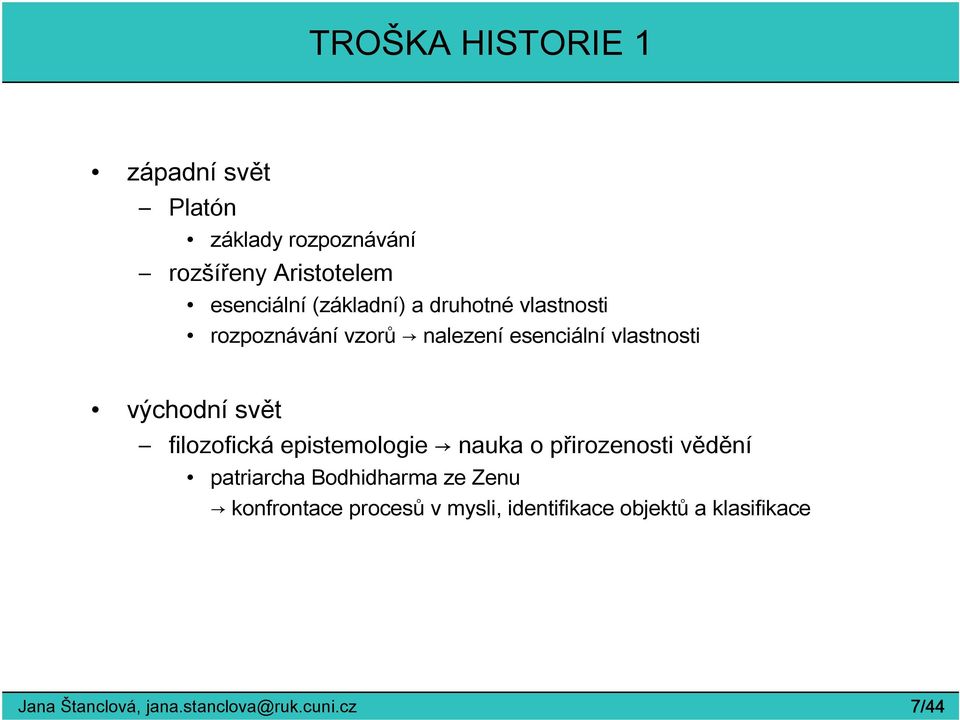 TROŠKA HISTORIE 1

• západní svět
– Platón
• základy rozpoznávání
– rozšířeny Aristotelem
• esenciální (základní) a druhotné vlastnosti
• rozpoznávání vzorů → nalezení esenciální vlastnosti

• východní svět
– filozofická epistemologie → nauka o přirozenosti vědění
• patriarcha Bodhidharma ze Zenu
→ konfrontace procesů v mysli, identifikace objektů a klasifikace

Jana Štanclová, jana.stanclova@ruk.cuni.cz 7/44